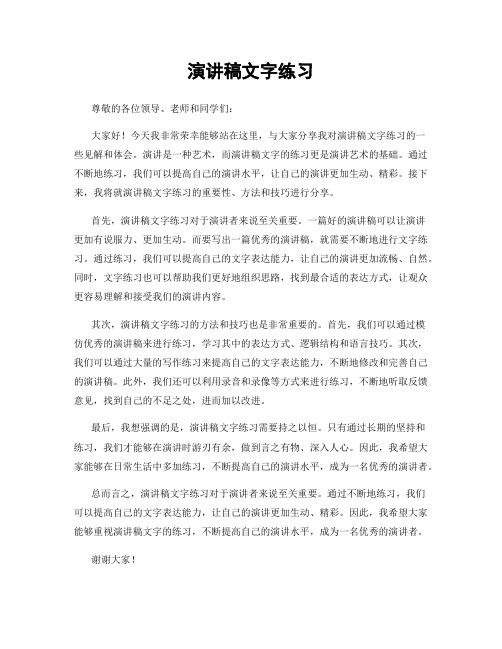 演讲稿文字练习

尊敬的各位领导、老师和同学们：

大家好！今天我非常荣幸能够站在这里，与大家分享我对演讲稿文字练习的一些见解和体会。演讲是一种艺术，而演讲稿文字的练习更是演讲艺术的基础。通过不断地练习，我们可以提高自己的演讲水平，让自己的演讲更加生动、精彩。接下来，我将就演讲稿文字练习的重要性、方法和技巧进行分享。

首先，演讲稿文字练习对于演讲者来说至关重要。一篇好的演讲稿可以让演讲更加有说服力、更加生动。而要写出一篇优秀的演讲稿，就需要不断地进行文字练习。通过练习，我们可以提高自己的文字表达能力，让自己的演讲更加流畅、自然。同时，文字练习也可以帮助我们更好地组织思路，找到最合适的表达方式，让观众更容易理解和接受我们的演讲内容。

其次，演讲稿文字练习的方法和技巧也是非常重要的。首先，我们可以通过模仿优秀的演讲稿来进行练习，学习其中的表达方式、逻辑结构和语言技巧。其次，我们可以通过大量的写作练习来提高自己的文字表达能力，不断地修改和完善自己的演讲稿。此外，我们还可以利用录音和录像等方式来进行练习，不断地听取反馈意见，找到自己的不足之处，进而加以改进。

最后，我想强调的是，演讲稿文字练习需要持之以恒。只有通过长期的坚持和练习，我们才能够在演讲时游刃有余，做到言之有物、深入人心。因此，我希望大家能够在日常生活中多加练习，不断提高自己的演讲水平，成为一名优秀的演讲者。

总而言之，演讲稿文字练习对于演讲者来说至关重要。通过不断地练习，我们可以提高自己的文字表达能力，让自己的演讲更加生动、精彩。因此，我希望大家能够重视演讲稿文字的练习，不断提高自己的演讲水平，成为一名优秀的演讲者。

谢谢大家！